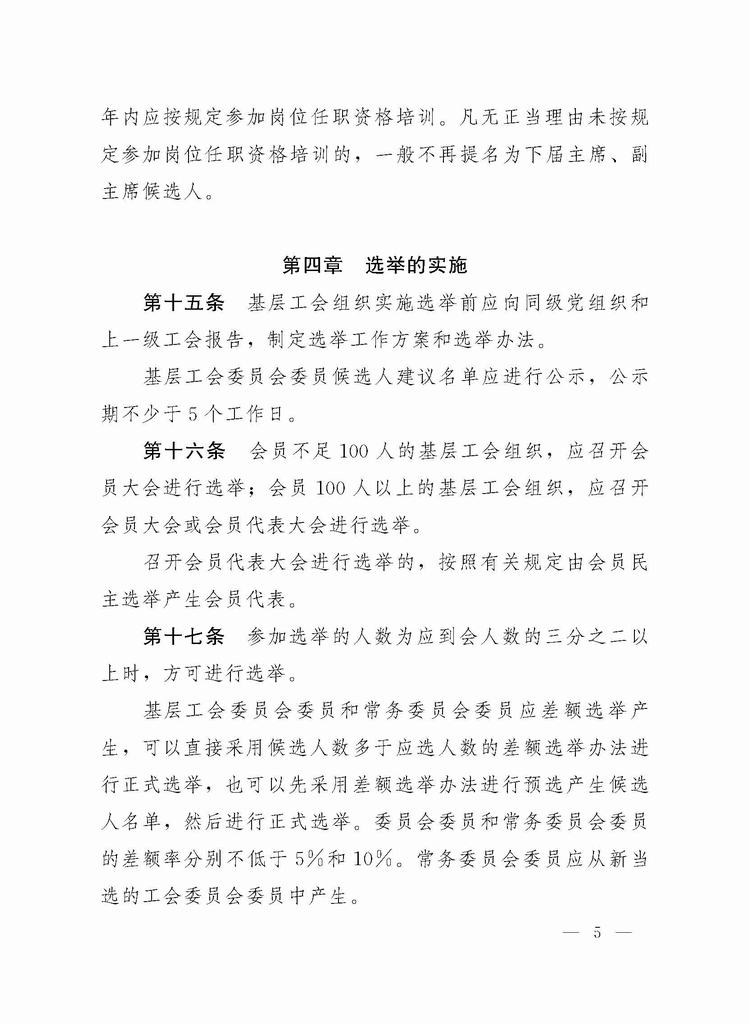 年内应按规定参加岗位任职资格培训。凡无正当理由未按规定参加岗位任职资格培训的，一般不再提名为下届主席、副主席候选人。

第四章　选举的实施

第十五条　基层工会组织实施选举前应向同级党组织和上一级工会报告，制定选举工作方案和选举办法。

基层工会委员会委员候选人建议名单应进行公示，公示期不少于5个工作日。

第十六条　会员不足100人的基层工会组织，应召开会员大会进行选举；会员100人以上的基层工会组织，应召开会员大会或会员代表大会进行选举。

召开会员代表大会进行选举的，按照有关规定由会员民主选举产生会员代表。

第十七条　参加选举的人数为应到会人数的三分之二以上时，方可进行选举。

基层工会委员会委员和常务委员会委员应差额选举产生，可以直接采用候选人数多于应选人数的差额选举办法进行正式选举，也可以先采用差额选举办法进行预选产生候选人名单，然后进行正式选举。委员会委员和常务委员会委员的差额率分别不低于5%和10%。常务委员会委员应从新当选的工会委员会委员中产生。

— 5 —